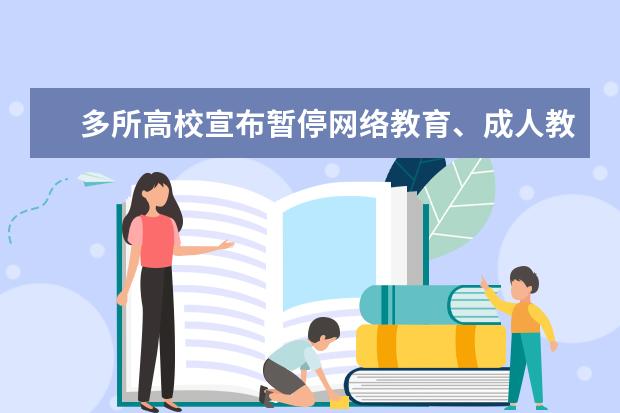 多所高校宣布暂停网络教育、成人教